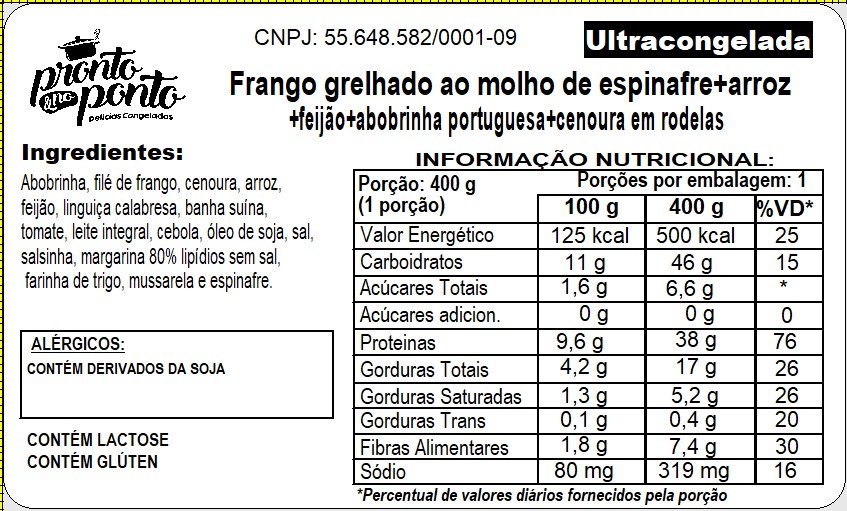 pronto no ponto
Delícias Congeladas

CNPJ: 55.648.582/0001-09

Ultracongelada

Frango grelhado ao molho de espinafre+arroz +feijão+abobrinha portuguesa+cenoura em rodelas

Ingredientes:

Abobrinha, filé de frango, cenoura, arroz, feijão, linguiça calabresa, banha suína, tomate, leite integral, cebola, óleo de soja, sal, salsinha, margarina 80% lipídios sem sal, farinha de trigo, mussarela e espinafre.

ALÉRGICOS:
CONTÉM DERIVADOS DA SOJA

CONTÉM LACTOSE
CONTÉM GLÚTEN

INFORMAÇÃO NUTRICIONAL:

| Porção: 400 g (1 porção) | Porções por embalagem: 1 | | |
|---|---|---|---|
| | 100 g | 400 g | %VD* |
| Valor Energético | 125 kcal | 500 kcal | 25 |
| Carboidratos | 11 g | 46 g | 15 |
| Acúcares Totais | 1,6 g | 6,6 g | * |
| Acúcares adicion. | 0 g | 0 g | 0 |
| Proteinas | 9,6 g | 38 g | 76 |
| Gorduras Totais | 4,2 g | 17 g | 26 |
| Gorduras Saturadas | 1,3 g | 5,2 g | 26 |
| Gorduras Trans | 0,1 g | 0,4 g | 20 |
| Fibras Alimentares | 1,8 g | 7,4 g | 30 |
| Sódio | 80 mg | 319 mg | 16 |

*Percentual de valores diários fornecidos pela porção